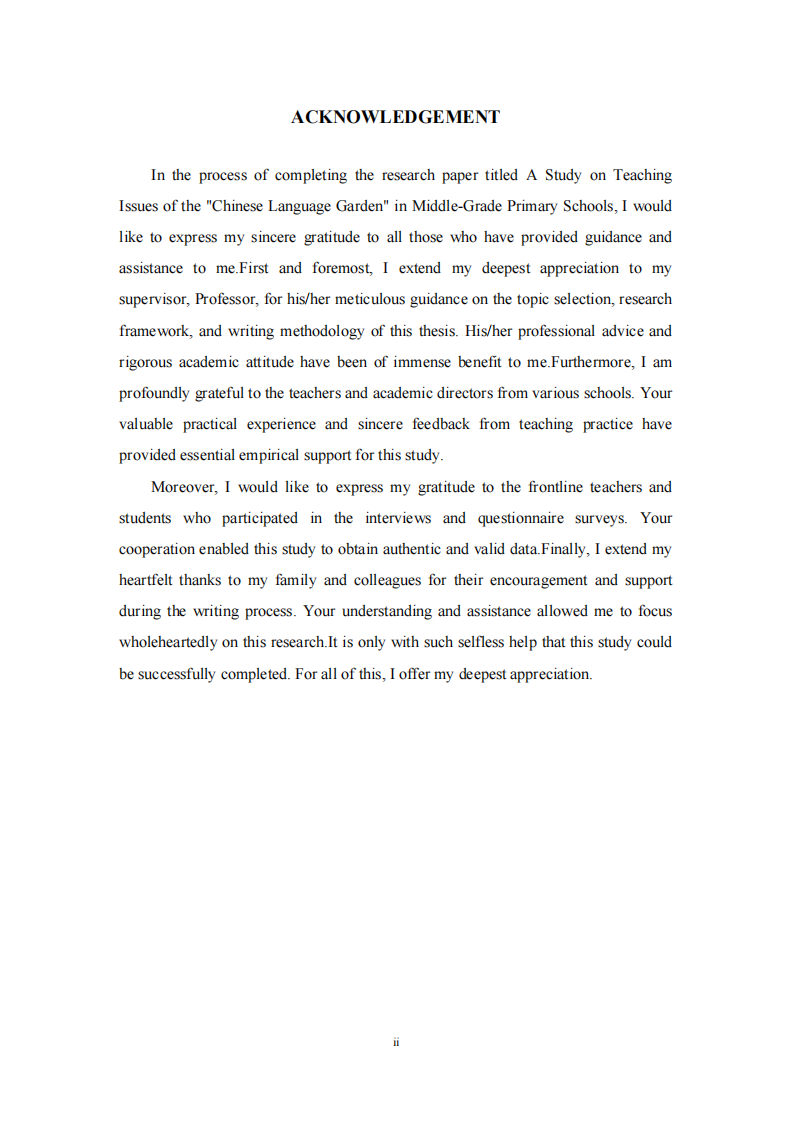 ACKNOWLEDGEMENT

In the process of completing the research paper titled A Study on Teaching Issues of the "Chinese Language Garden" in Middle-Grade Primary Schools, I would like to express my sincere gratitude to all those who have provided guidance and assistance to me.First and foremost, I extend my deepest appreciation to my supervisor, Professor, for his/her meticulous guidance on the topic selection, research framework, and writing methodology of this thesis. His/her professional advice and rigorous academic attitude have been of immense benefit to me.Furthermore, I am profoundly grateful to the teachers and academic directors from various schools. Your valuable practical experience and sincere feedback from teaching practice have provided essential empirical support for this study.

Moreover, I would like to express my gratitude to the frontline teachers and students who participated in the interviews and questionnaire surveys. Your cooperation enabled this study to obtain authentic and valid data.Finally, I extend my heartfelt thanks to my family and colleagues for their encouragement and support during the writing process. Your understanding and assistance allowed me to focus wholeheartedly on this research.It is only with such selfless help that this study could be successfully completed. For all of this, I offer my deepest appreciation.

ii